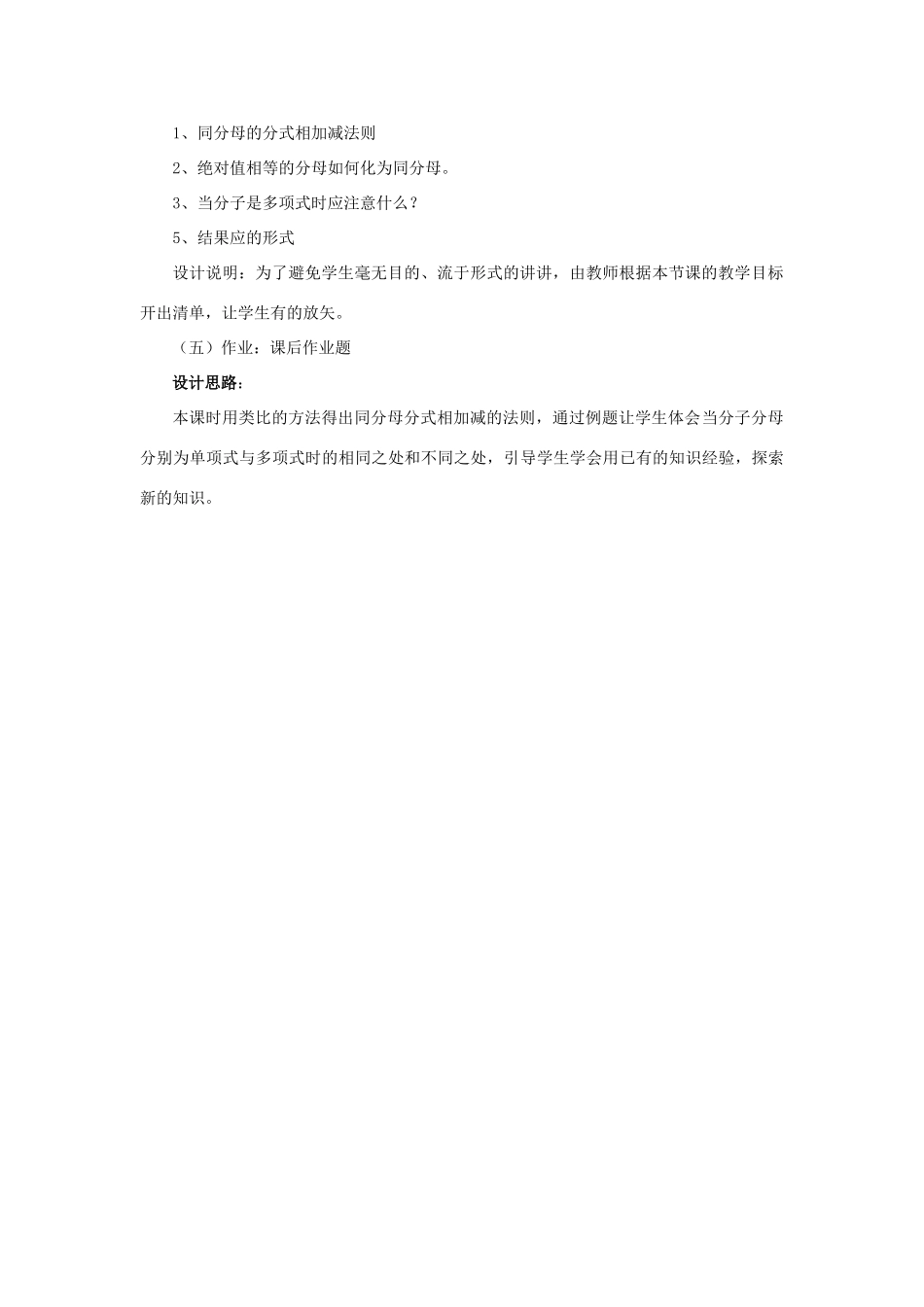 1、同分母的分式相加减法则

2、绝对值相等的分母如何化为同分母。

3、当分子是多项式时应注意什么？

5、结果应的形式

设计说明：为了避免学生毫无目的、流于形式的讲讲，由教师根据本节课的教学目标开出清单，让学生有的放矢。

（五）作业：课后作业题

设计思路：

本课时用类比的方法得出同分母分式相加减的法则，通过例题让学生体会当分子分母分别为单项式与多项式时的相同之处和不同之处，引导学生学会用已有的知识经验，探索新的知识。